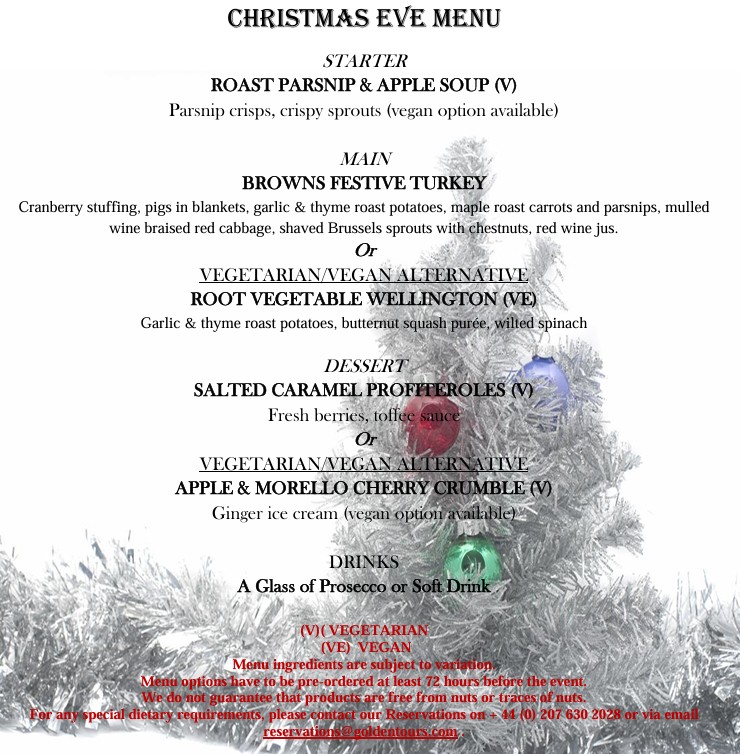 CHRISTMAS EVE MENU

STARTER
ROAST PARSNIP & APPLE SOUP (V)
Parsnip crisps, crispy sprouts (vegan option available)

MAIN
BROWNS FESTIVE TURKEY
Cranberry stuffing, pigs in blankets, garlic & thyme roast potatoes, maple roast carrots and parsnips, mulled wine braised red cabbage, shaved Brussels sprouts with chestnuts, red wine jus.
Or
VEGETARIAN/VEGAN ALTERNATIVE
ROOT VEGETABLE WELLINGTON (VE)
Garlic & thyme roast potatoes, butternut squash purée, wilted spinach

DESSERT
SALTED CARAMEL PROFITEROLES (V)
Fresh berries, toffee sauce
Or
VEGETARIAN/VEGAN ALTERNATIVE
APPLE & MORELLO CHERRY CRUMBLE (V)
Ginger ice cream (vegan option available)

DRINKS
A Glass of Prosecco or Soft Drink

(V)( VEGETARIAN
(VE) VEGAN
Menu ingredients are subject to variation.
Menu options have to be pre-ordered at least 72 hours before the event.
We do not guarantee that products are free from nuts or traces of nuts.
For any special dietary requirements, please contact our Reservations on + 44 (0) 207 630 2028 or via email reservations@goldentours.com .